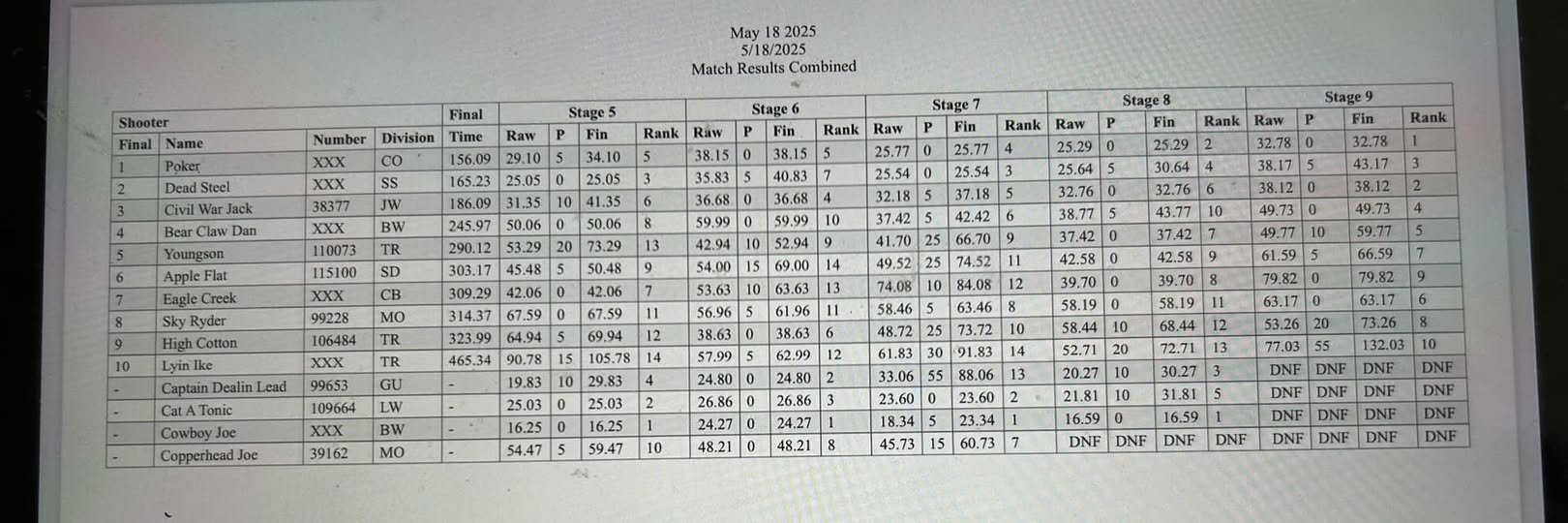 May 18 2025
5/18/2025
Match Results Combined

| Shooter | | | | Final | Stage 5 | | | | Stage 6 | | | | Stage 7 | | | | Stage 8 | | | | Stage 9 | | | |
|---|---|---|---|---|---|---|---|---|---|---|---|---|---|---|---|---|---|---|---|---|---|---|---|---|
| Final | Name | Number | Division | Time | Raw | P | Fin | Rank | Raw | P | Fin | Rank | Raw | P | Fin | Rank | Raw | P | Fin | Rank | Raw | P | Fin | Rank |
| 1 | Poker | XXX | CO | 156.09 | 29.10 | 5 | 34.10 | 5 | 38.15 | 0 | 38.15 | 5 | 25.77 | 0 | 25.77 | 4 | 25.29 | 0 | 25.29 | 2 | 32.78 | 0 | 32.78 | 1 |
| 2 | Dead Steel | XXX | SS | 165.23 | 25.05 | 0 | 25.05 | 3 | 35.83 | 5 | 40.83 | 7 | 25.54 | 0 | 25.54 | 3 | 25.64 | 5 | 30.64 | 4 | 38.17 | 5 | 43.17 | 3 |
| 3 | Civil War Jack | 38377 | JW | 186.09 | 31.35 | 10 | 41.35 | 6 | 36.68 | 0 | 36.68 | 4 | 32.18 | 5 | 37.18 | 5 | 32.76 | 0 | 32.76 | 6 | 38.12 | 0 | 38.12 | 2 |
| 4 | Bear Claw Dan | XXX | BW | 245.97 | 50.06 | 0 | 50.06 | 8 | 59.99 | 0 | 59.99 | 10 | 37.42 | 5 | 42.42 | 6 | 38.77 | 5 | 43.77 | 10 | 49.73 | 0 | 49.73 | 4 |
| 5 | Youngson | 110073 | TR | 290.12 | 53.29 | 20 | 73.29 | 13 | 42.94 | 10 | 52.94 | 9 | 41.70 | 25 | 66.70 | 9 | 37.42 | 0 | 37.42 | 7 | 49.77 | 10 | 59.77 | 5 |
| 6 | Apple Flat | 115100 | SD | 303.17 | 45.48 | 5 | 50.48 | 9 | 54.00 | 15 | 69.00 | 14 | 49.52 | 25 | 74.52 | 11 | 42.58 | 0 | 42.58 | 9 | 61.59 | 5 | 66.59 | 7 |
| 7 | Eagle Creek | XXX | CB | 309.29 | 42.06 | 0 | 42.06 | 7 | 53.63 | 10 | 63.63 | 13 | 74.08 | 10 | 84.08 | 12 | 39.70 | 0 | 39.70 | 8 | 79.82 | 0 | 79.82 | 9 |
| 8 | Sky Ryder | 99228 | MO | 314.37 | 67.59 | 0 | 67.59 | 11 | 56.96 | 5 | 61.96 | 11 | 58.46 | 5 | 63.46 | 8 | 58.19 | 0 | 58.19 | 11 | 63.17 | 0 | 63.17 | 6 |
| 9 | High Cotton | 106484 | TR | 323.99 | 64.94 | 5 | 69.94 | 12 | 38.63 | 0 | 38.63 | 6 | 48.72 | 25 | 73.72 | 10 | 58.44 | 10 | 68.44 | 12 | 53.26 | 20 | 73.26 | 8 |
| 10 | Lyin Ike | XXX | TR | 465.34 | 90.78 | 15 | 105.78 | 14 | 57.99 | 5 | 62.99 | 12 | 61.83 | 30 | 91.83 | 14 | 52.71 | 20 | 72.71 | 13 | 77.03 | 55 | 132.03 | 10 |
| - | Captain Dealin Lead | 99653 | GU | - | 19.83 | 10 | 29.83 | 4 | 24.80 | 0 | 24.80 | 2 | 33.06 | 55 | 88.06 | 13 | 20.27 | 10 | 30.27 | 3 | DNF | DNF | DNF | DNF |
| - | Cat A Tonic | 109664 | LW | - | 25.03 | 0 | 25.03 | 2 | 26.86 | 0 | 26.86 | 3 | 23.60 | 0 | 23.60 | 2 | 21.81 | 10 | 31.81 | 5 | DNF | DNF | DNF | DNF |
| - | Cowboy Joe | XXX | BW | - | 16.25 | 0 | 16.25 | 1 | 24.27 | 0 | 24.27 | 1 | 18.34 | 5 | 23.34 | 1 | 16.59 | 0 | 16.59 | 1 | DNF | DNF | DNF | DNF |
| - | Copperhead Joe | 39162 | MO | - | 54.47 | 5 | 59.47 | 10 | 48.21 | 0 | 48.21 | 8 | 45.73 | 15 | 60.73 | 7 | DNF | DNF | DNF | DNF | DNF | DNF | DNF | DNF |